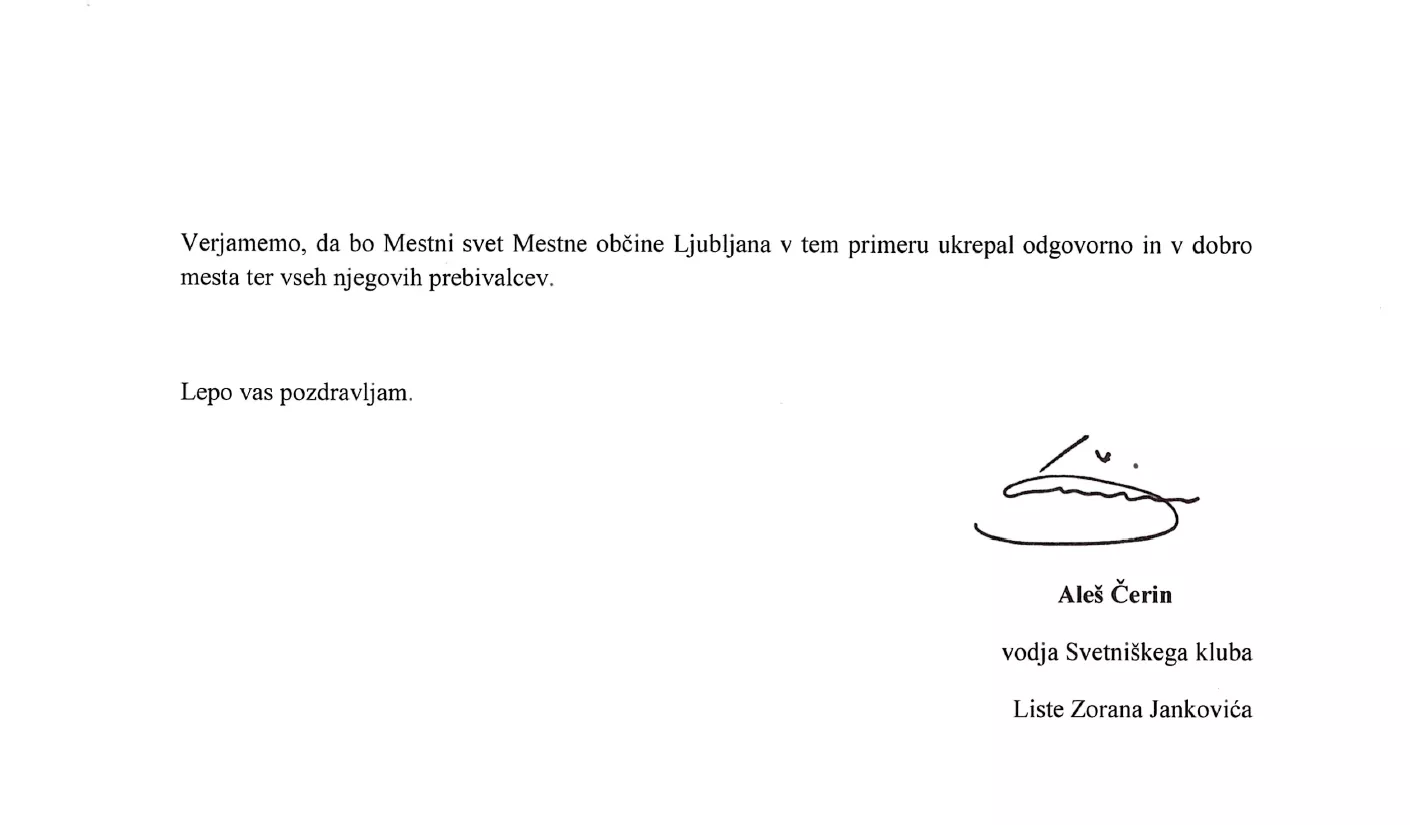 Verjamemo, da bo Mestni svet Mestne občine Ljubljana v tem primeru ukrepal odgovorno in v dobro mesta ter vseh njegovih prebivalcev.

Lepo vas pozdravljam.

Aleš Čerin

vodja Svetniškega kluba

Liste Zorana Jankovića